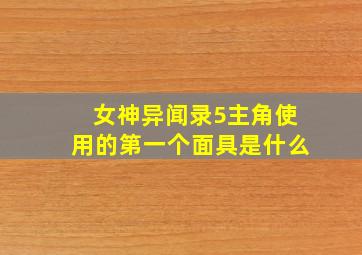 女神异闻录5主角使用的第一个面具是什么